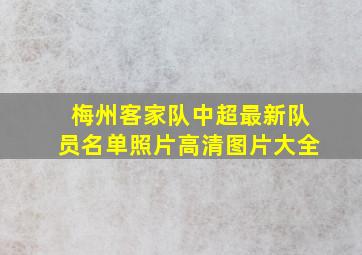 梅州客家队中超最新队员名单照片高清图片大全